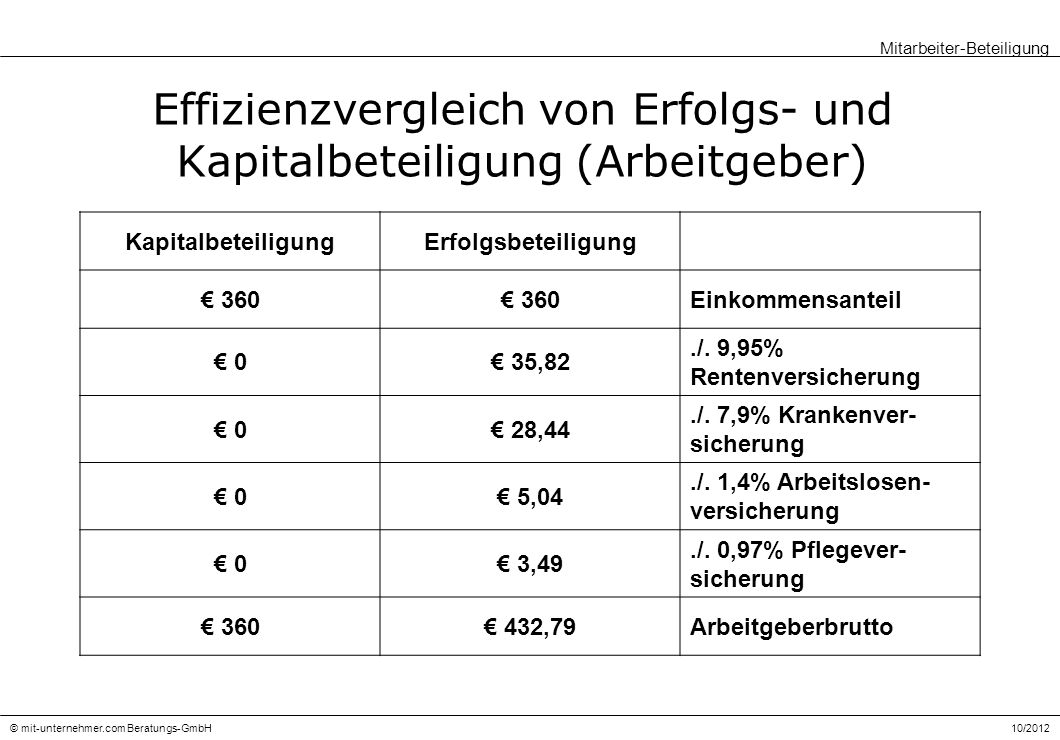 Mitarbeiter-Beteiligung

Effizienzvergleich von Erfolgs- und Kapitalbeteiligung (Arbeitgeber)

| Kapitalbeteiligung | Erfolgsbeteiligung | |
|---|---|---|
| € 360 | € 360 | Einkommensanteil |
| € 0 | € 35,82 | ./. 9,95% Rentenversicherung |
| € 0 | € 28,44 | ./. 7,9% Krankenversicherung |
| € 0 | € 5,04 | ./. 1,4% Arbeitslosenversicherung |
| € 0 | € 3,49 | ./. 0,97% Pflegeversicherung |
| € 360 | € 432,79 | Arbeitgeberbrutto |

© mit-unternehmer.com Beratungs-GmbH

10/2012